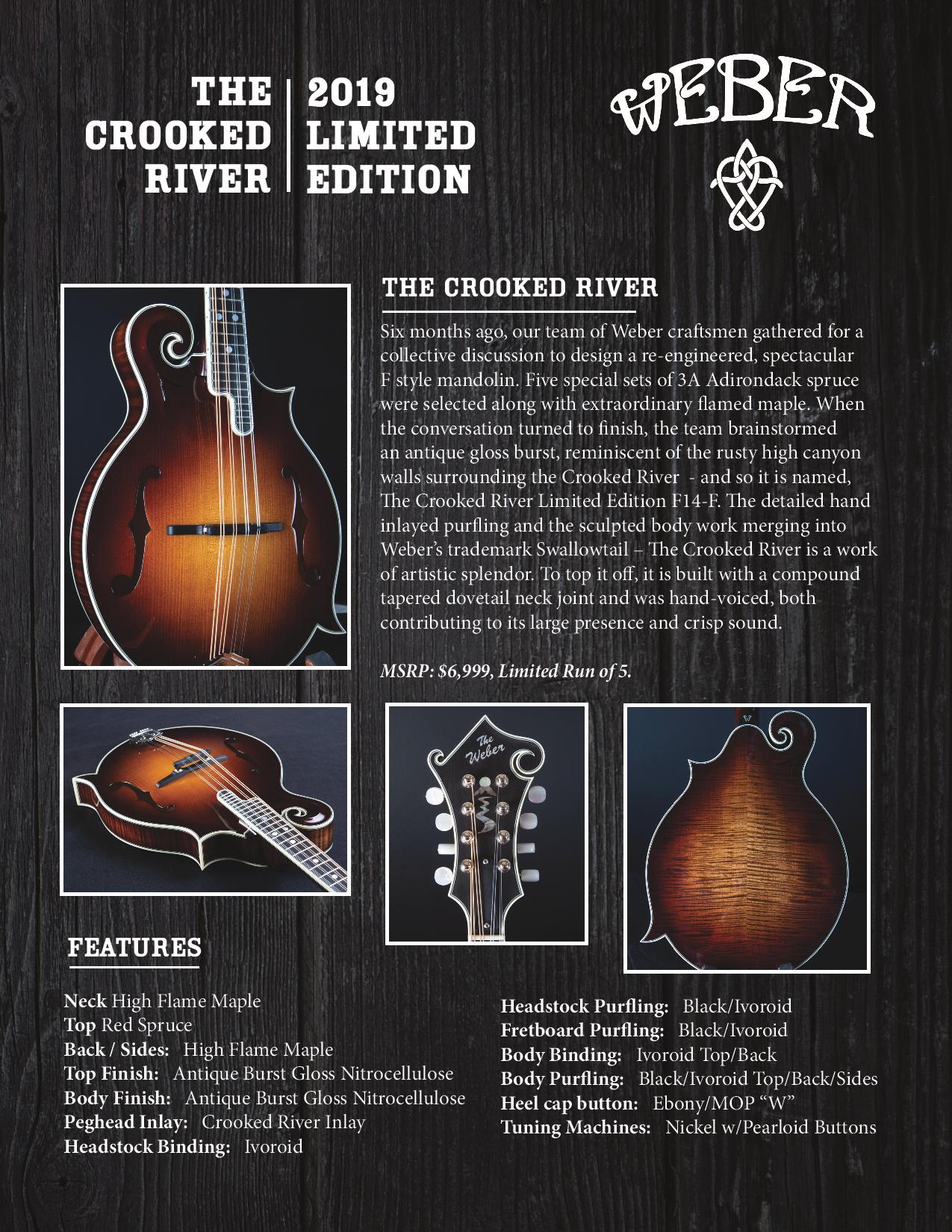 THE CROOKED RIVER

2019 LIMITED EDITION

WEBER

THE CROOKED RIVER

Six months ago, our team of Weber craftsmen gathered for a collective discussion to design a re-engineered, spectacular F style mandolin. Five special sets of 3A Adirondack spruce were selected along with extraordinary flamed maple. When the conversation turned to finish, the team brainstormed an antique gloss burst, reminiscent of the rusty high canyon walls surrounding the Crooked River - and so it is named, The Crooked River Limited Edition F14-F. The detailed hand inlayed purfling and the sculpted body work merging into Weber's trademark Swallowtail – The Crooked River is a work of artistic splendor. To top it off, it is built with a compound tapered dovetail neck joint and was hand-voiced, both contributing to its large presence and crisp sound.

MSRP: $6,999, Limited Run of 5.

The Weber

FEATURES

Neck High Flame Maple
Top Red Spruce
Back / Sides: High Flame Maple
Top Finish: Antique Burst Gloss Nitrocellulose
Body Finish: Antique Burst Gloss Nitrocellulose
Peghead Inlay: Crooked River Inlay
Headstock Binding: Ivoroid

Headstock Purfling: Black/Ivoroid
Fretboard Purfling: Black/Ivoroid
Body Binding: Ivoroid Top/Back
Body Purfling: Black/Ivoroid Top/Back/Sides
Heel cap button: Ebony/MOP "W"
Tuning Machines: Nickel w/Pearloid Buttons